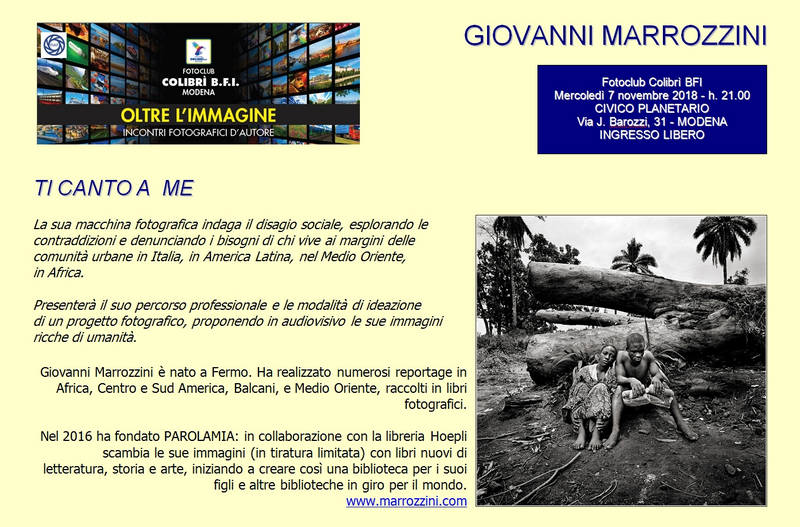 FOTOCLUB
COLIBRÌ B.F.I.
MODENA
OLTRE L'IMMAGINE
INCONTRI FOTOGRAFICI D'AUTORE

GIOVANNI MARROZZINI

Fotoclub Colibrì BFI
Mercoledì 7 novembre 2018 - h. 21.00
CIVICO PLANETARIO
Via J. Barozzi, 31 - MODENA
INGRESSO LIBERO

TI CANTO A ME

La sua macchina fotografica indaga il disagio sociale, esplorando le contraddizioni e denunciando i bisogni di chi vive ai margini delle comunità urbane in Italia, in America Latina, nel Medio Oriente, in Africa.

Presenterà il suo percorso professionale e le modalità di ideazione di un progetto fotografico, proponendo in audiovisivo le sue immagini ricche di umanità.

Giovanni Marrozzini è nato a Fermo. Ha realizzato numerosi reportage in Africa, Centro e Sud America, Balcani, e Medio Oriente, raccolti in libri fotografici.

Nel 2016 ha fondato PAROLAMIA: in collaborazione con la libreria Hoepli scambia le sue immagini (in tiratura limitata) con libri nuovi di letteratura, storia e arte, iniziando a creare così una biblioteca per i suoi figli e altre biblioteche in giro per il mondo.
www.marrozzini.com